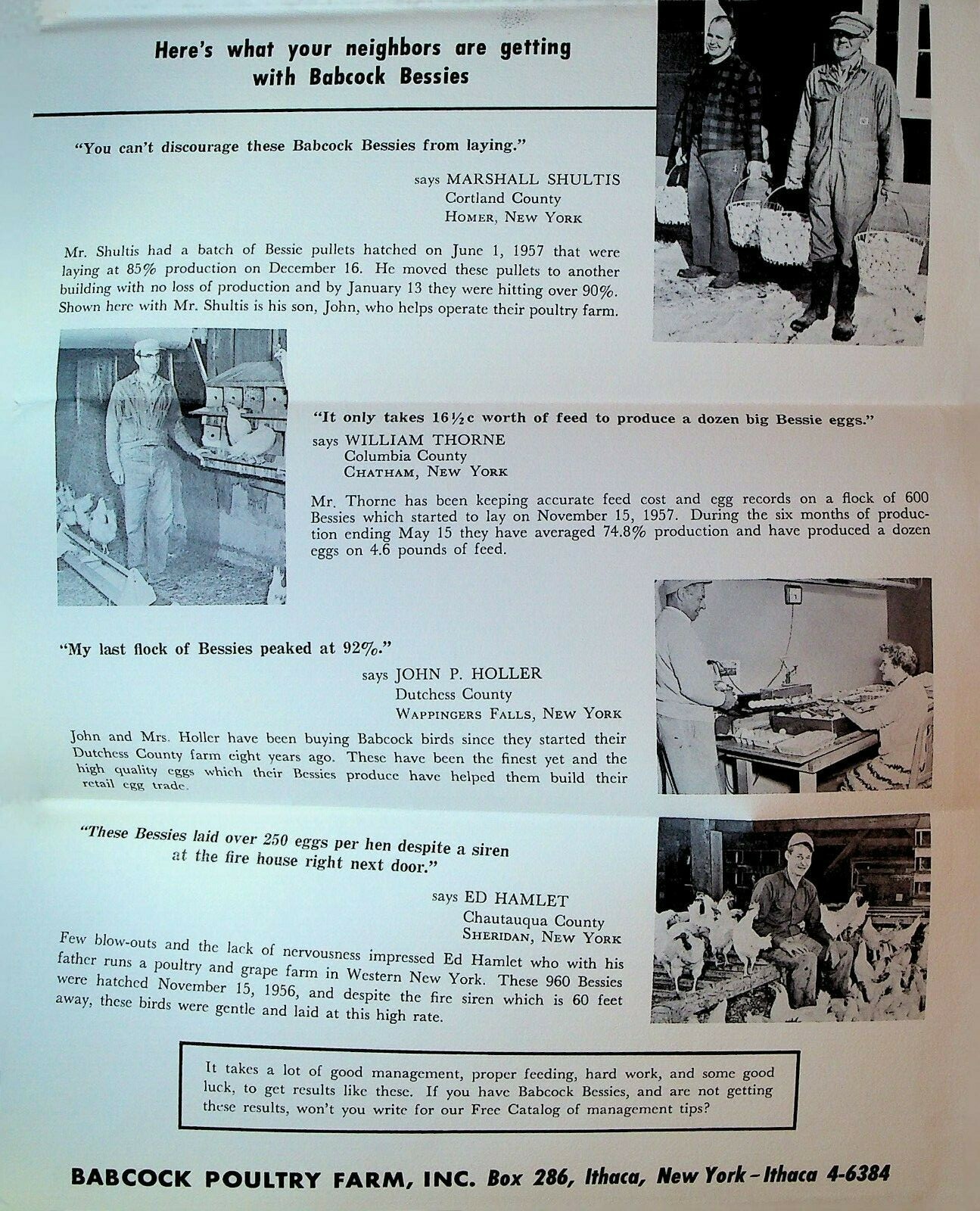 Here's what your neighbors are getting with Babcock Bessies

"You can't discourage these Babcock Bessies from laying."

says MARSHALL SHULTIS
Cortland County
HOMER, NEW YORK

Mr. Shultis had a batch of Bessie pullets hatched on June 1, 1957 that were laying at 85% production on December 16. He moved these pullets to another building with no loss of production and by January 13 they were hitting over 90%. Shown here with Mr. Shultis is his son, John, who helps operate their poultry farm.

"It only takes 16½c worth of feed to produce a dozen big Bessie eggs."

says WILLIAM THORNE
Columbia County
CHATHAM, NEW YORK

Mr. Thorne has been keeping accurate feed cost and egg records on a flock of 600 Bessies which started to lay on November 15, 1957. During the six months of production ending May 15 they have averaged 74.8% production and have produced a dozen eggs on 4.6 pounds of feed.

"My last flock of Bessies peaked at 92%."

says JOHN P. HOLLER
Dutchess County
WAPPINGERS FALLS, NEW YORK

John and Mrs. Holler have been buying Babcock birds since they started their Dutchess County farm eight years ago. These have been the finest yet and the high quality eggs which their Bessies produce have helped them build their retail egg trade.

"These Bessies laid over 250 eggs per hen despite a siren at the fire house right next door."

says ED HAMLET
Chautauqua County
SHERIDAN, NEW YORK

Few blow-outs and the lack of nervousness impressed Ed Hamlet who with his father runs a poultry and grape farm in Western New York. These 960 Bessies were hatched November 15, 1956, and despite the fire siren which is 60 feet away, these birds were gentle and laid at this high rate.

It takes a lot of good management, proper feeding, hard work, and some good luck, to get results like these. If you have Babcock Bessies, and are not getting these results, won't you write for our Free Catalog of management tips?

BABCOCK POULTRY FARM, INC. Box 286, Ithaca, New York – Ithaca 4-6384